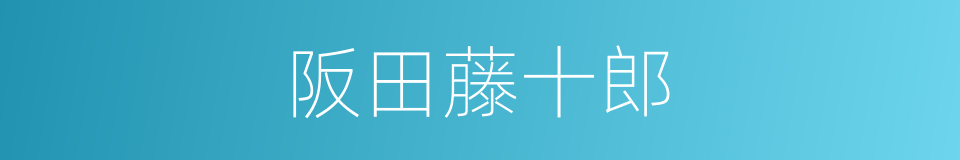 阪田藤十郎